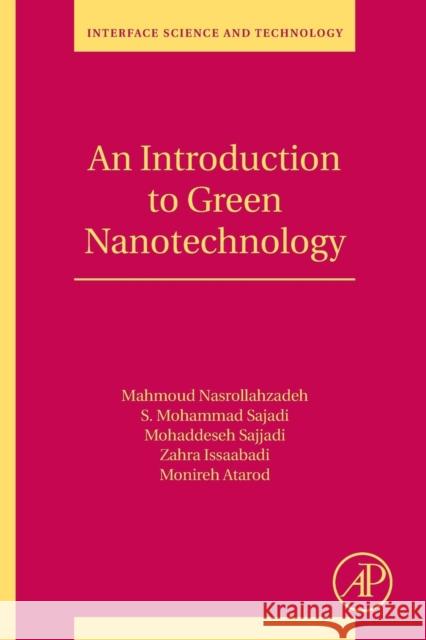 INTERFACE SCIENCE AND TECHNOLOGY

An Introduction to Green Nanotechnology

Mahmoud Nasrollahzadeh
S. Mohammad Sajadi
Mohaddeseh Sajjadi
Zahra Issaabadi
Monireh Atarod

AP